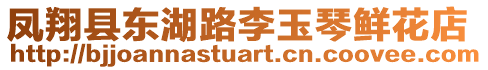 凤翔县东湖路李玉琴鲜花店
http://bjjoannastuart.cn.coovee.com